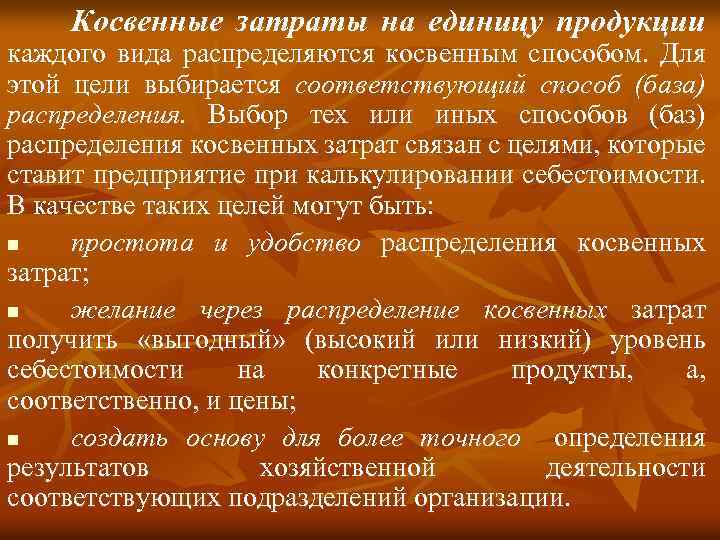 Косвенные затраты на единицу продукции каждого вида распределяются косвенным способом. Для этой цели выбирается соответствующий способ (база) распределения. Выбор тех или иных способов (баз) распределения косвенных затрат связан с целями, которые ставит предприятие при калькулировании себестоимости. В качестве таких целей могут быть:

▪ простота и удобство распределения косвенных затрат;

▪ желание через распределение косвенных затрат получить «выгодный» (высокий или низкий) уровень себестоимости на конкретные продукты, а, соответственно, и цены;

▪ создать основу для более точного определения результатов хозяйственной деятельности соответствующих подразделений организации.